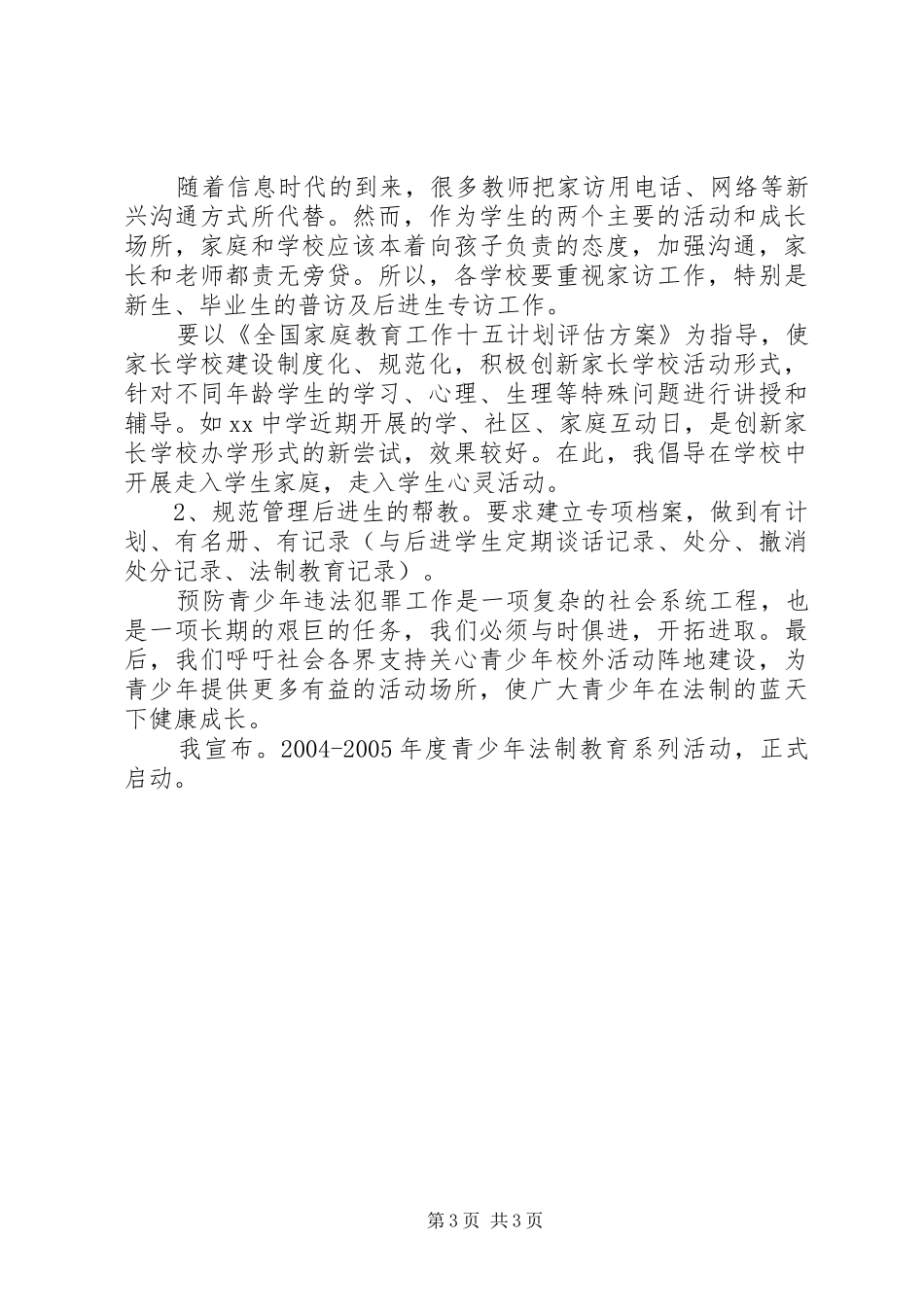 随着信息时代的到来，很多教师把家访用电话、网络等新兴沟通方式所代替。然而，作为学生的两个主要的活动和成长场所，家庭和学校应该本着向孩子负责的态度，加强沟通，家长和老师都责无旁贷。所以，各学校要重视家访工作，特别是新生、毕业生的普访及后进生专访工作。

要以《全国家庭教育工作十五计划评估方案》为指导，使家长学校建设制度化、规范化，积极创新家长学校活动形式，针对不同年龄学生的学习、心理、生理等特殊问题进行讲授和辅导。如xx中学近期开展的学、社区、家庭互动日，是创新家长学校办学形式的新尝试，效果较好。在此，我倡导在学校中开展走入学生家庭，走入学生心灵活动。

2、规范管理后进生的帮教。要求建立专项档案，做到有计划、有名册、有记录（与后进学生定期谈话记录、处分、撤消处分记录、法制教育记录）。

预防青少年违法犯罪工作是一项复杂的社会系统工程，也是一项长期的艰巨的任务，我们必须与时俱进，开拓进取。最后，我们呼吁社会各界支持关心青少年校外活动阵地建设，为青少年提供更多有益的活动场所，使广大青少年在法制的蓝天下健康成长。

我宣布。2004-2005年度青少年法制教育系列活动，正式启动。

第3页 共3页